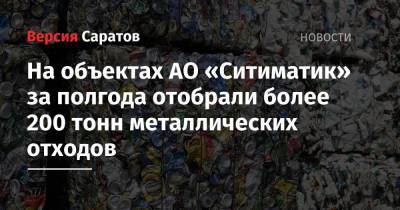 Версия Саратов

НОВОСТИ

На объектах АО «Ситиматик» за полгода отобрали более 200 тонн металлических отходов